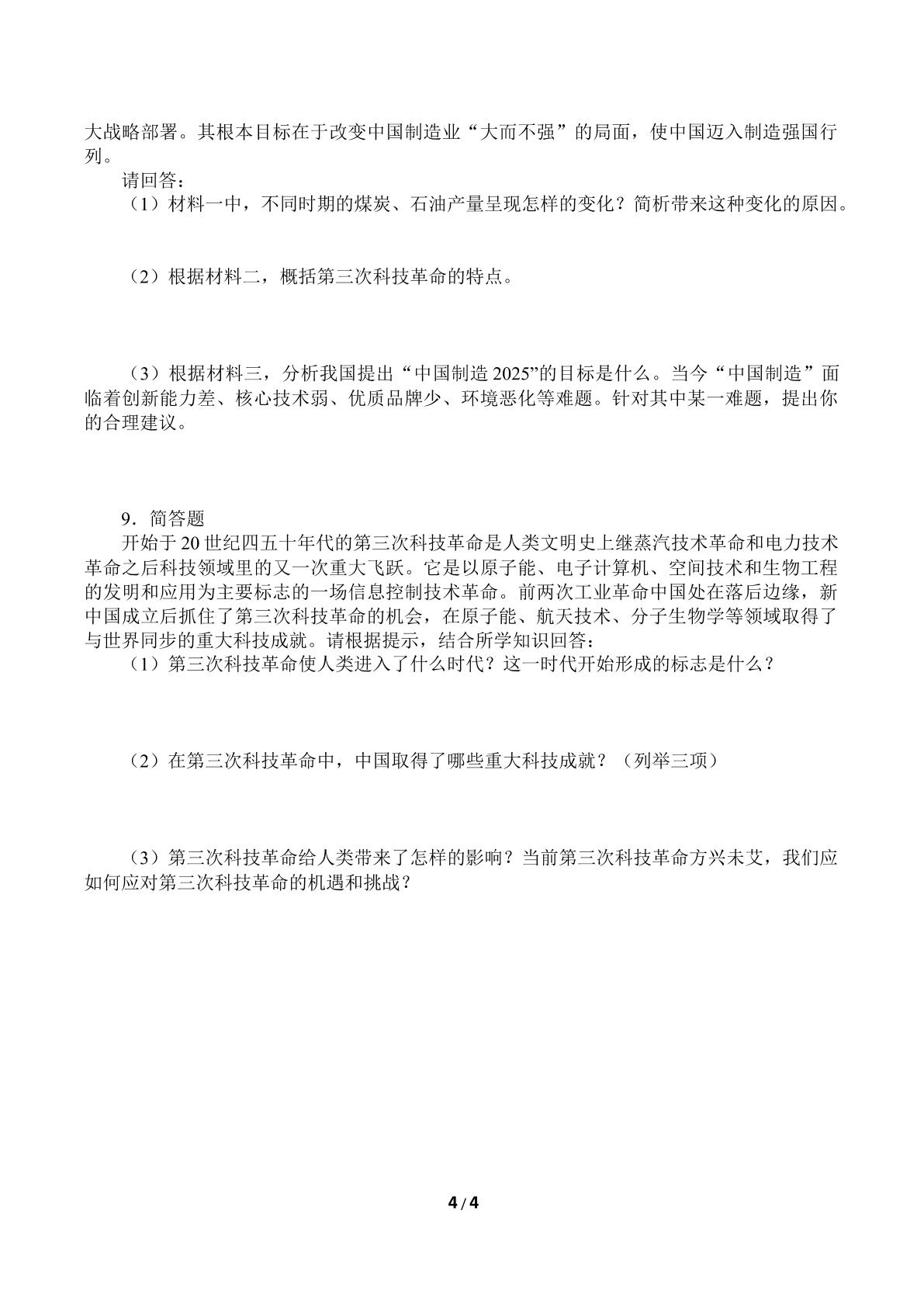 大战略部署。其根本目标在于改变中国制造业“大而不强”的局面，使中国迈入制造强国行列。

请回答：

（1）材料一中，不同时期的煤炭、石油产量呈现怎样的变化？简析带来这种变化的原因。

（2）根据材料二，概括第三次科技革命的特点。

（3）根据材料三，分析我国提出“中国制造2025”的目标是什么。当今“中国制造”面临着创新能力差、核心技术弱、优质品牌少、环境恶化等难题。针对其中某一难题，提出你的合理建议。

9．简答题

开始于20世纪四五十年代的第三次科技革命是人类文明史上继蒸汽技术革命和电力技术革命之后科技领域里的又一次重大飞跃。它是以原子能、电子计算机、空间技术和生物工程的发明和应用为主要标志的一场信息控制技术革命。前两次工业革命中国处在落后边缘，新中国成立后抓住了第三次科技革命的机会，在原子能、航天技术、分子生物学等领域取得了与世界同步的重大科技成就。请根据提示，结合所学知识回答：

（1）第三次科技革命使人类进入了什么时代？这一时代开始形成的标志是什么？

（2）在第三次科技革命中，中国取得了哪些重大科技成就？（列举三项）

（3）第三次科技革命给人类带来了怎样的影响？当前第三次科技革命方兴未艾，我们应如何应对第三次科技革命的机遇和挑战？

4 / 4